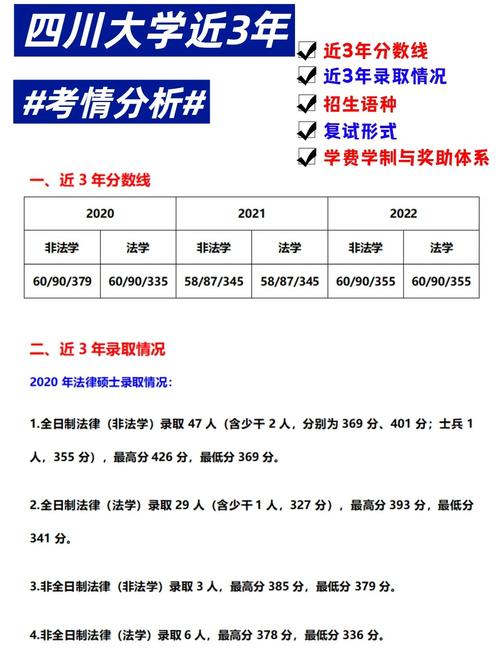 四川大学近3年

#考情分析#

近3年分数线
近3年录取情况
招生语种
复试形式
学费学制与奖助体系

一、近 3 年分数线

| 2020 | | 2021 | | 2022 | |
|---|---|---|---|---|---|
| 非法学 | 法学 | 非法学 | 法学 | 非法学 | 法学 |
| 60/90/379 | 60/90/335 | 58/87/345 | 58/87/345 | 60/90/355 | 60/90/355 |

二、近 3 年录取情况

2020 年法律硕士录取情况：

1.全日制法律（非法学）录取 47 人（含少干 2 人，分别为 369 分、401 分；士兵 1 人，355 分），最高分 426 分，最低分 369 分。

2.全日制法律（法学）录取 29 人（含少干 1 人，327 分），最高分 393 分，最低分 341 分。

3.非全日制法律（非法学）录取 3 人，最高分 385 分，最低分 379 分。

4.非全日制法律（法学）录取 6 人，最高分 378 分，最低分 336 分。